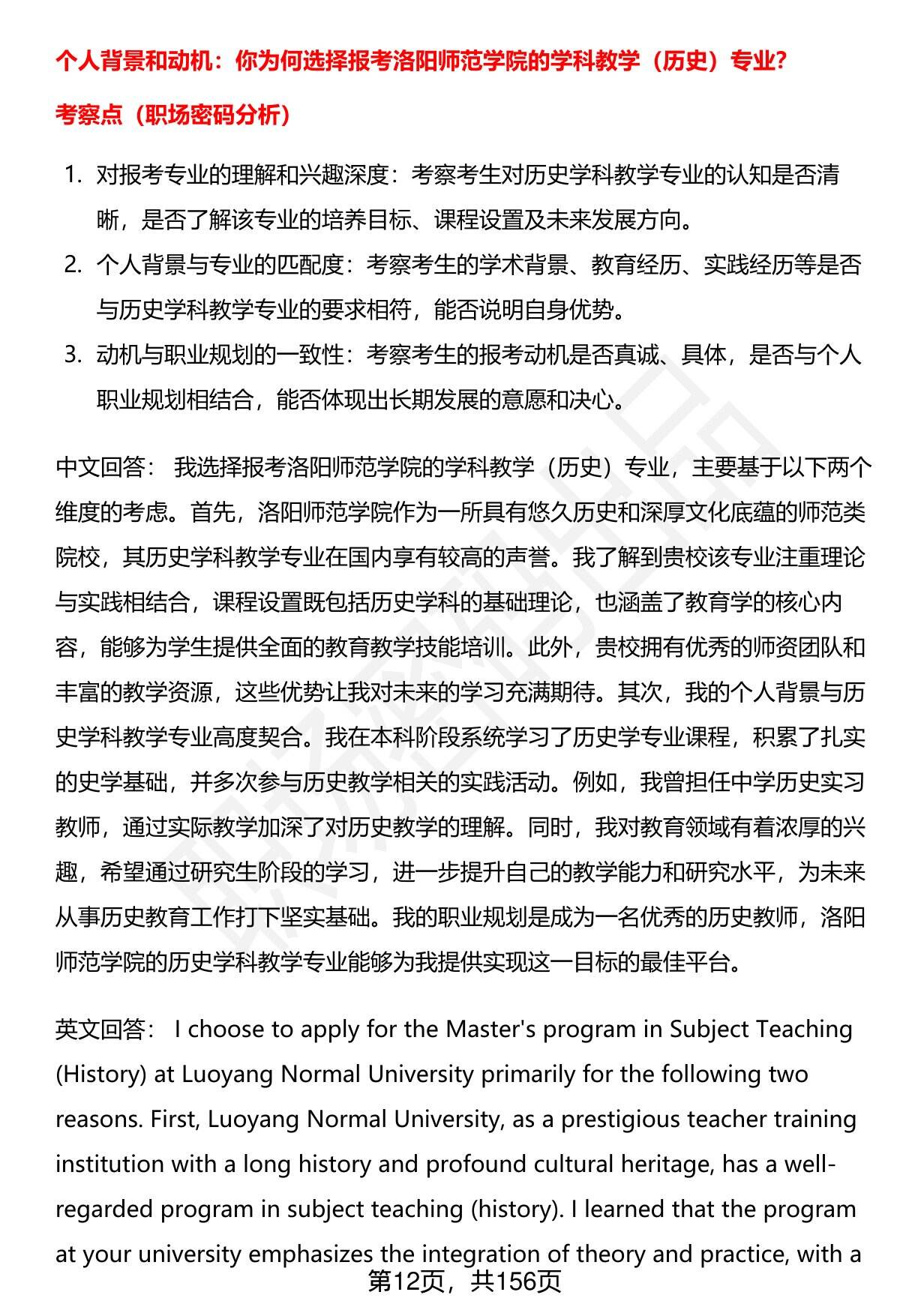 个人背景和动机：你为何选择报考洛阳师范学院的学科教学（历史）专业?

考察点（职场密码分析）

1. 对报考专业的理解和兴趣深度：考察考生对历史学科教学专业的认知是否清晰，是否了解该专业的培养目标、课程设置及未来发展方向。
2. 个人背景与专业的匹配度：考察考生的学术背景、教育经历、实践经历等是否与历史学科教学专业的要求相符，能否说明自身优势。
3. 动机与职业规划的一致性：考察考生的报考动机是否真诚、具体，是否与个人职业规划相结合，能否体现出长期发展的意愿和决心。

中文回答： 我选择报考洛阳师范学院的学科教学（历史）专业，主要基于以下两个维度的考虑。首先，洛阳师范学院作为一所具有悠久历史和深厚文化底蕴的师范类院校，其历史学科教学专业在国内享有较高的声誉。我了解到贵校该专业注重理论与实践相结合，课程设置既包括历史学科的基础理论，也涵盖了教育学的核心内容，能够为学生提供全面的教育教学技能培训。此外，贵校拥有优秀的师资团队和丰富的教学资源，这些优势让我对未来的学习充满期待。其次，我的个人背景与历史学科教学专业高度契合。我在本科阶段系统学习了历史学专业课程，积累了扎实的史学基础，并多次参与历史教学相关的实践活动。例如，我曾担任中学历史实习教师，通过实际教学加深了对历史教学的理解。同时，我对教育领域有着浓厚的兴趣，希望通过研究生阶段的学习，进一步提升自己的教学能力和研究水平，为未来从事历史教育工作打下坚实基础。我的职业规划是成为一名优秀的历史教师，洛阳师范学院的历史学科教学专业能够为我提供实现这一目标的最佳平台。

英文回答： I choose to apply for the Master's program in Subject Teaching (History) at Luoyang Normal University primarily for the following two reasons. First, Luoyang Normal University, as a prestigious teacher training institution with a long history and profound cultural heritage, has a well-regarded program in subject teaching (history). I learned that the program at your university emphasizes the integration of theory and practice, with a

第12页，共156页